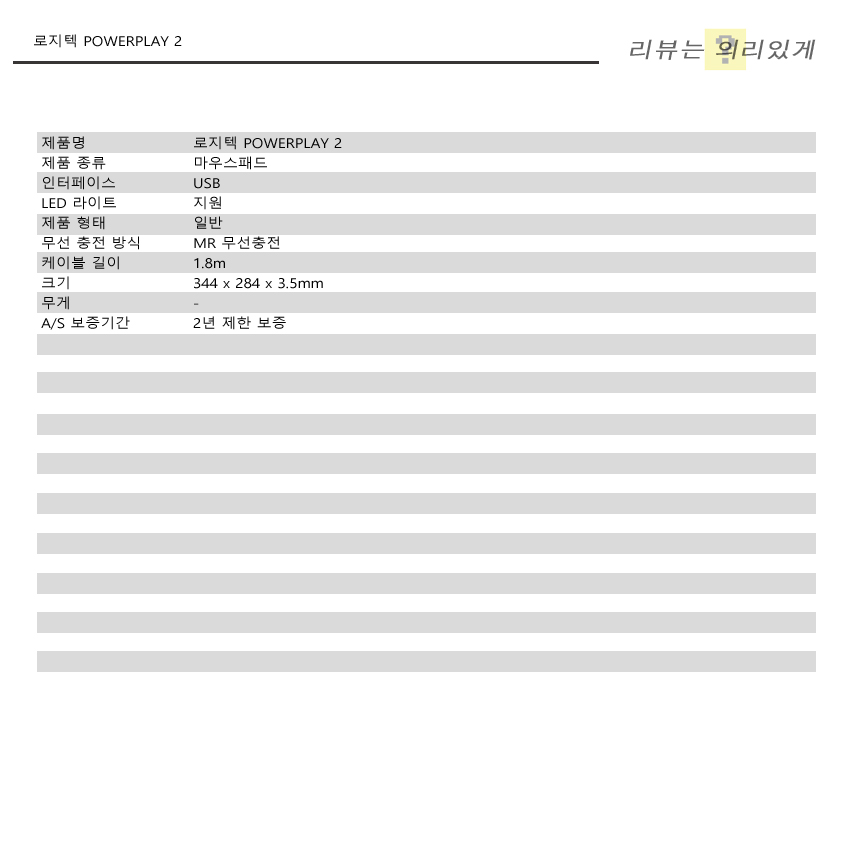 로지텍 POWERPLAY 2

리뷰는 의리있게

| 제품명 | 로지텍 POWERPLAY 2 |
|---|---|
| 제품 종류 | 마우스패드 |
| 인터페이스 | USB |
| LED 라이트 | 지원 |
| 제품 형태 | 일반 |
| 무선 충전 방식 | MR 무선충전 |
| 케이블 길이 | 1.8m |
| 크기 | 344 x 284 x 3.5mm |
| 무게 | - |
| A/S 보증기간 | 2년 제한 보증 |